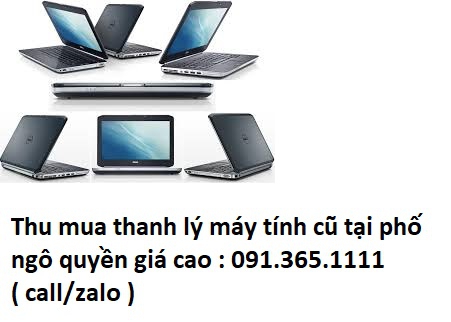 Thu mua thanh lý máy tính cũ tại phố ngô quyền giá cao : 091.365.1111 ( call/zalo )